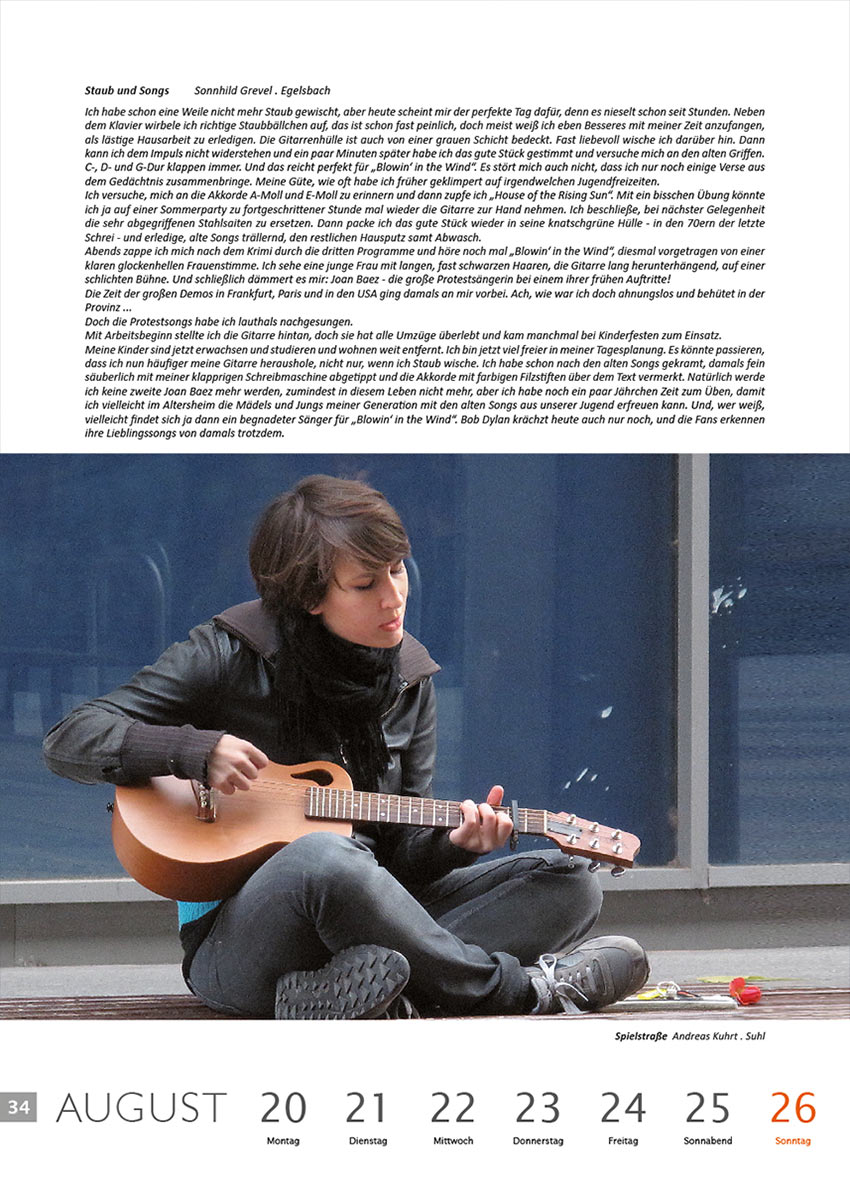 Staub und Songs Sonnhild Grevel . Egelsbach

Ich habe schon eine Weile nicht mehr Staub gewischt, aber heute scheint mir der perfekte Tag dafür, denn es nieselt schon seit Stunden. Neben dem Klavier wirbele ich richtige Staubbällchen auf, das ist schon fast peinlich, doch meist weiß ich eben Besseres mit meiner Zeit anzufangen, als lästige Hausarbeit zu erledigen. Die Gitarrenhülle ist auch von einer grauen Schicht bedeckt. Fast liebevoll wische ich darüber hin. Dann kann ich dem Impuls nicht widerstehen und ein paar Minuten später habe ich das gute Stück gestimmt und versuche mich an den alten Griffen. C-, D- und G-Dur klappen immer. Und das reicht perfekt für „Blowin' in the Wind". Es stört mich auch nicht, dass ich nur noch einige Verse aus dem Gedächtnis zusammenbringe. Meine Güte, wie oft habe ich früher geklimpert auf irgendwelchen Jugendfreizeiten.
Ich versuche, mich an die Akkorde A-Moll und E-Moll zu erinnern und dann zupfe ich „House of the Rising Sun". Mit ein bisschen Übung könnte ich ja auf einer Sommerparty zu fortgeschrittener Stunde mal wieder die Gitarre zur Hand nehmen. Ich beschließe, bei nächster Gelegenheit die sehr abgegriffenen Stahlsaiten zu ersetzen. Dann packe ich das gute Stück wieder in seine knatschgrüne Hülle - in den 70ern der letzte Schrei - und erledige, alte Songs trällernd, den restlichen Hausputz samt Abwasch.
Abends zappe ich mich nach dem Krimi durch die dritten Programme und höre noch mal „Blowin' in the Wind", diesmal vorgetragen von einer klaren glockenhellen Frauenstimme. Ich sehe eine junge Frau mit langen, fast schwarzen Haaren, die Gitarre lang herunterhängend, auf einer schlichten Bühne. Und schließlich dämmert es mir: Joan Baez - die große Protestsängerin bei einem ihrer frühen Auftritte!
Die Zeit der großen Demos in Frankfurt, Paris und in den USA ging damals an mir vorbei. Ach, wie war ich doch ahnungslos und behütet in der Provinz ...
Doch die Protestsongs habe ich lauthals nachgesungen.
Mit Arbeitsbeginn stellte ich die Gitarre hintan, doch sie hat alle Umzüge überlebt und kam manchmal bei Kinderfesten zum Einsatz.
Meine Kinder sind jetzt erwachsen und studieren und wohnen weit entfernt. Ich bin jetzt viel freier in meiner Tagesplanung. Es könnte passieren, dass ich nun häufiger meine Gitarre heraushole, nicht nur, wenn ich Staub wische. Ich habe schon nach den alten Songs gekramt, damals fein säuberlich mit meiner klapprigen Schreibmaschine abgetippt und die Akkorde mit farbigen Filzstiften über dem Text vermerkt. Natürlich werde ich keine zweite Joan Baez mehr werden, zumindest in diesem Leben nicht mehr, aber ich habe noch ein paar Jährchen Zeit zum Üben, damit ich vielleicht im Altersheim die Mädels und Jungs meiner Generation mit den alten Songs aus unserer Jugend erfreuen kann. Und, wer weiß, vielleicht findet sich ja dann ein begnadeter Sänger für „Blowin' in the Wind". Bob Dylan krächzt heute auch nur noch, und die Fans erkennen ihre Lieblingssongs von damals trotzdem.

Spielstraße Andreas Kuhrt . Suhl

34 AUGUST 20 Montag 21 Dienstag 22 Mittwoch 23 Donnerstag 24 Freitag 25 Sonnabend 26 Sonntag